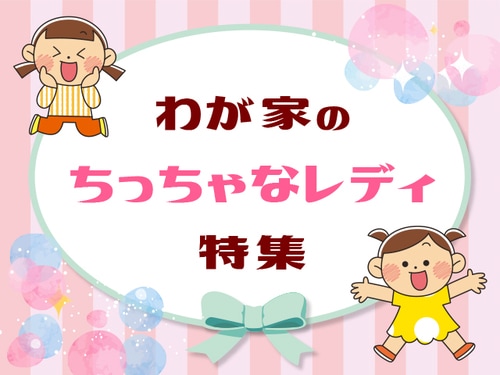 わが家の
ちっちゃなレディ
特集